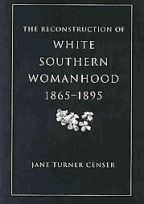 THE RECONSTRUCTION OF
WHITE SOUTHERN WOMANHOOD
1865–1895

JANE TURNER CENSER